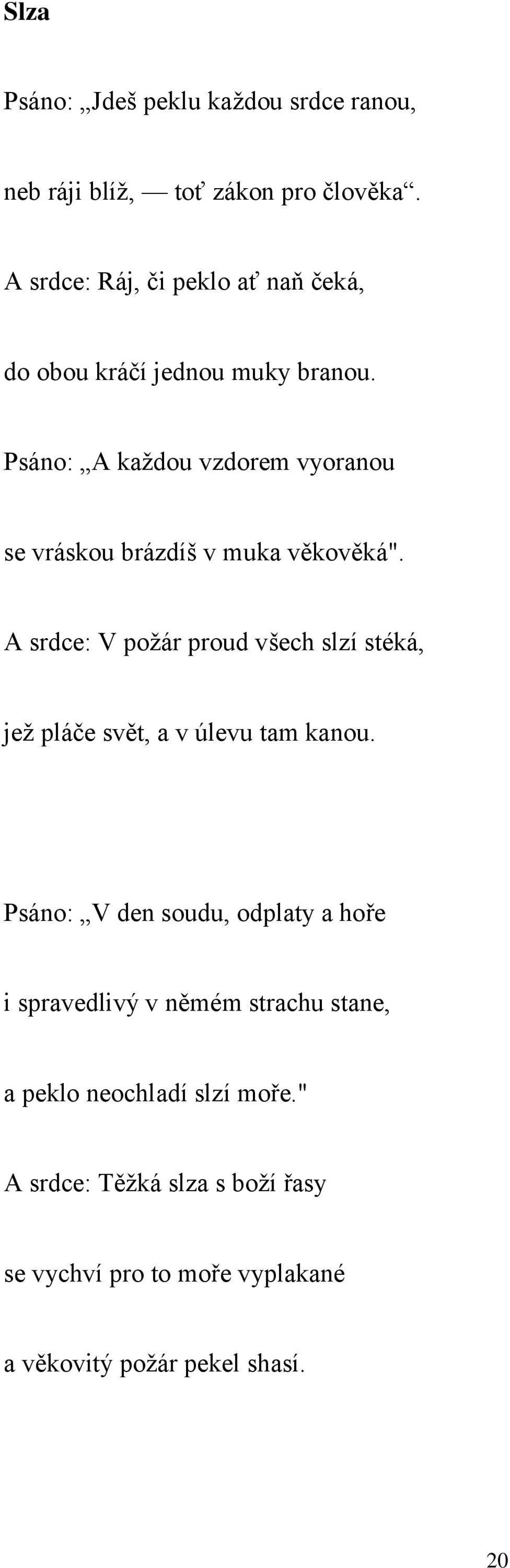 Slza

Psáno: „Jdeš peklu každou srdce ranou,

neb ráji blíž, — toť zákon pro člověka“.

A srdce: Ráj, či peklo ať naň čeká,

do obou kráčí jednou muky branou.

Psáno: „A každou vzdorem vyoranou

se vráskou brázdíš v muka věkověká".

A srdce: V požár proud všech slzí stéká,

jež pláče svět, a v úlevu tam kanou.

Psáno: „V den soudu, odplaty a hoře

i spravedlivý v němém strachu stane,

a peklo neochladí slzí moře."

A srdce: Těžká slza s boží řasy

se vychví pro to moře vyplakané

a věkovitý požár pekel shasí.

20